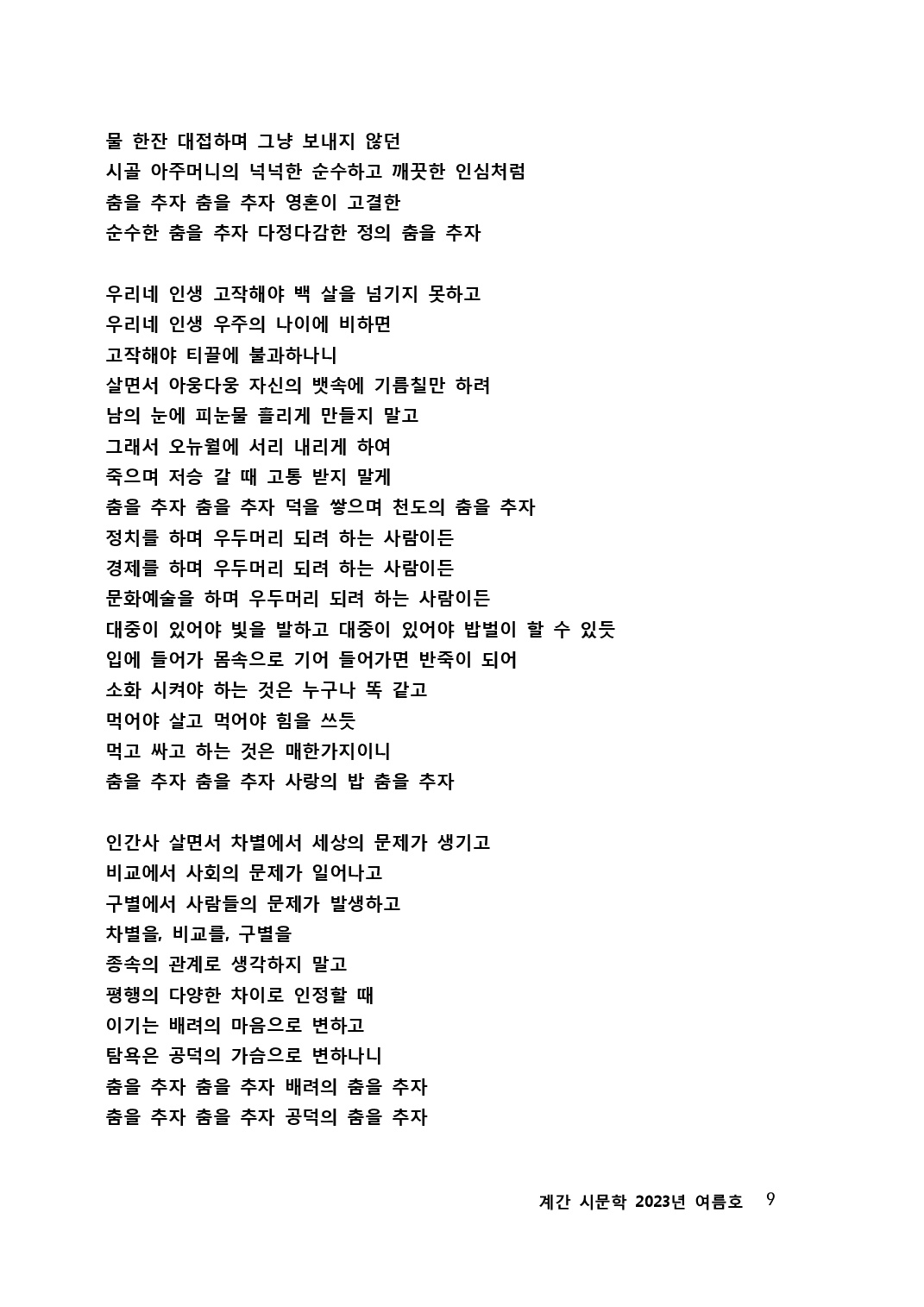 물 한잔 대접하며 그냥 보내지 않던
시골 아주머니의 넉넉한 순수하고 깨끗한 인심처럼
춤을 추자 춤을 추자 영혼이 고결한
순수한 춤을 추자 다정다감한 정의 춤을 추자

우리네 인생 고작해야 백 살을 넘기지 못하고
우리네 인생 우주의 나이에 비하면
고작해야 티끌에 불과하나니
살면서 아웅다웅 자신의 뱃속에 기름칠만 하려
남의 눈에 피눈물 흘리게 만들지 말고
그래서 오뉴월에 서리 내리게 하여
죽으며 저승 갈 때 고통 받지 말게
춤을 추자 춤을 추자 덕을 쌓으며 천도의 춤을 추자
정치를 하며 우두머리 되려 하는 사람이든
경제를 하며 우두머리 되려 하는 사람이든
문화예술을 하며 우두머리 되려 하는 사람이든
대중이 있어야 빛을 발하고 대중이 있어야 밥벌이 할 수 있듯
입에 들어가 몸속으로 기어 들어가면 반죽이 되어
소화 시켜야 하는 것은 누구나 똑 같고
먹어야 살고 먹어야 힘을 쓰듯
먹고 싸고 하는 것은 매한가지이니
춤을 추자 춤을 추자 사랑의 밥 춤을 추자

인간사 살면서 차별에서 세상의 문제가 생기고
비교에서 사회의 문제가 일어나고
구별에서 사람들의 문제가 발생하고
차별을, 비교를, 구별을
종속의 관계로 생각하지 말고
평행의 다양한 차이로 인정할 때
이기는 배려의 마음으로 변하고
탐욕은 공덕의 가슴으로 변하나니
춤을 추자 춤을 추자 배려의 춤을 추자
춤을 추자 춤을 추자 공덕의 춤을 추자

계간 시문학 2023년 여름호 9